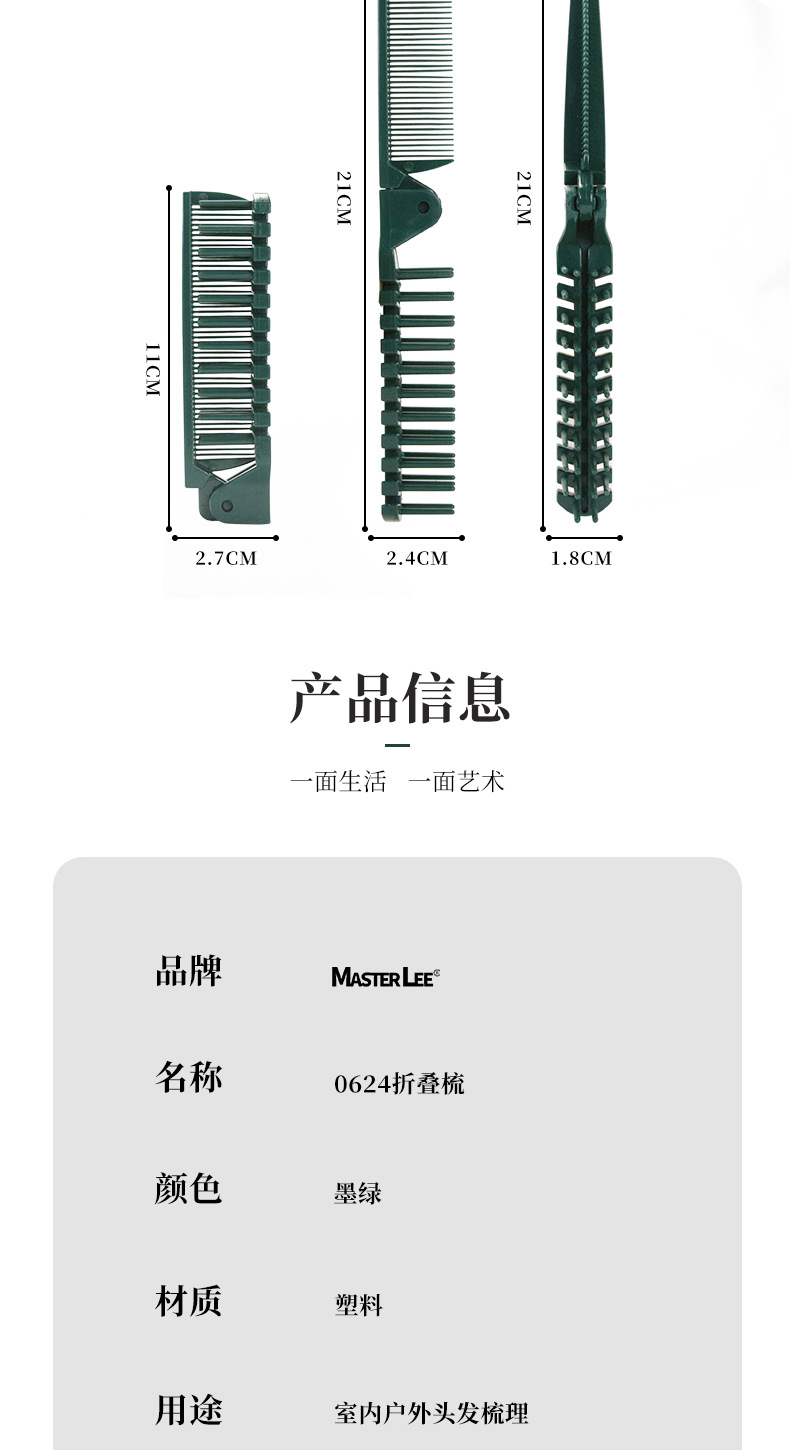 11CM

2.7CM

21CM

2.4CM

21CM

1.8CM

产品信息

一面生活 一面艺术

品牌 MASTER LEE©

名称 0624折叠梳

颜色 墨绿

材质 塑料

用途 室内户外头发梳理